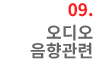 09.

오디오
음향관련